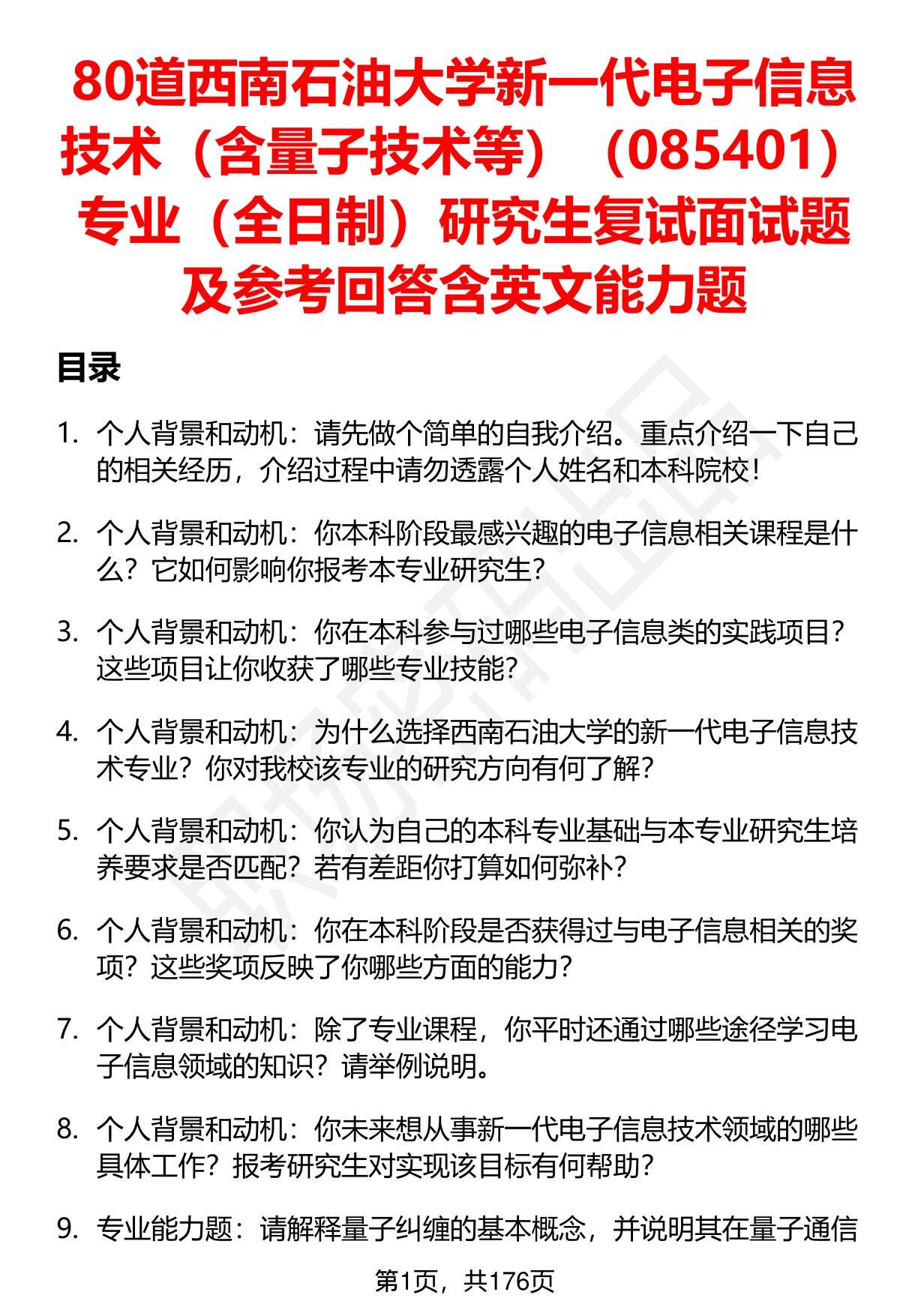 80道西南石油大学新一代电子信息技术（含量子技术等）（085401）专业（全日制）研究生复试面试题及参考回答含英文能力题

目录

1. 个人背景和动机：请先做个简单的自我介绍。重点介绍一下自己的相关经历，介绍过程中请勿透露个人姓名和本科院校！

2. 个人背景和动机：你本科阶段最感兴趣的电子信息相关课程是什么？它如何影响你报考本专业研究生？

3. 个人背景和动机：你在本科参与过哪些电子信息类的实践项目？这些项目让你收获了哪些专业技能？

4. 个人背景和动机：为什么选择西南石油大学的新一代电子信息技术专业？你对我校该专业的研究方向有何了解？

5. 个人背景和动机：你认为自己的本科专业基础与本专业研究生培养要求是否匹配？若有差距你打算如何弥补？

6. 个人背景和动机：你在本科阶段是否获得过与电子信息相关的奖项？这些奖项反映了你哪些方面的能力？

7. 个人背景和动机：除了专业课程，你平时还通过哪些途径学习电子信息领域的知识？请举例说明。

8. 个人背景和动机：你未来想从事新一代电子信息技术领域的哪些具体工作？报考研究生对实现该目标有何帮助？

9. 专业能力题：请解释量子纠缠的基本概念，并说明其在量子通信

第1页，共176页